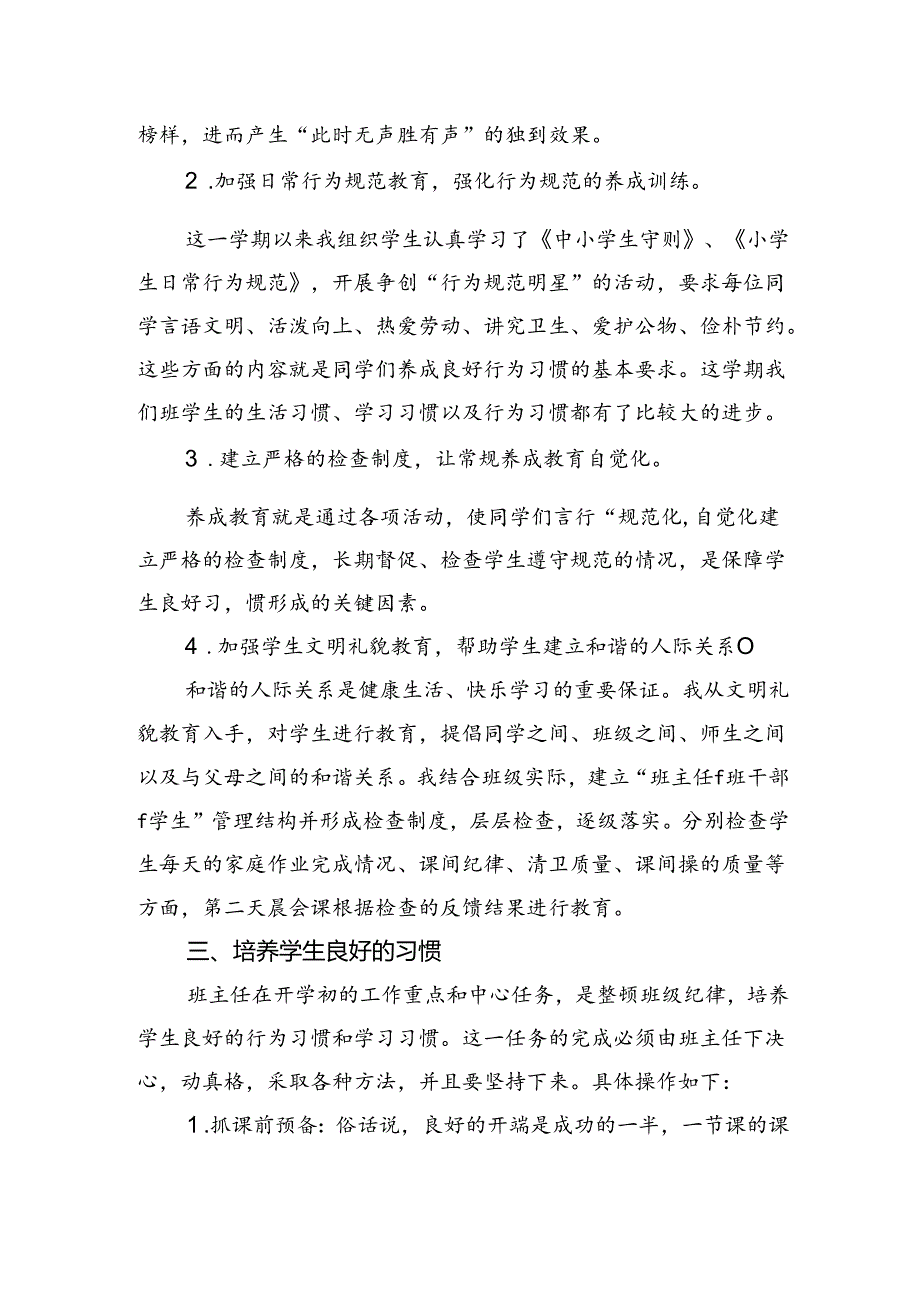 榜样，进而产生“此时无声胜有声”的独到效果。

2.加强日常行为规范教育，强化行为规范的养成训练。

这一学期以来我组织学生认真学习了《中小学生守则》、《小学生日常行为规范》，开展争创“行为规范明星”的活动，要求每位同学言语文明、活泼向上、热爱劳动、讲究卫生、爱护公物、俭朴节约。这些方面的内容就是同学们养成良好行为习惯的基本要求。这学期我们班学生的生活习惯、学习习惯以及行为习惯都有了比较大的进步。

3.建立严格的检查制度，让常规养成教育自觉化。

养成教育就是通过各项活动，使同学们言行“规范化，自觉化建立严格的检查制度，长期督促、检查学生遵守规范的情况，是保障学生良好习，惯形成的关键因素。

4.加强学生文明礼貌教育，帮助学生建立和谐的人际关系O

和谐的人际关系是健康生活、快乐学习的重要保证。我从文明礼貌教育入手，对学生进行教育，提倡同学之间、班级之间、师生之间以及与父母之间的和谐关系。我结合班级实际，建立“班主任f班干部f学生”管理结构并形成检查制度，层层检查，逐级落实。分别检查学生每天的家庭作业完成情况、课间纪律、清卫质量、课间操的质量等方面，第二天晨会课根据检查的反馈结果进行教育。

三、培养学生良好的习惯

班主任在开学初的工作重点和中心任务，是整顿班级纪律，培养学生良好的行为习惯和学习习惯。这一任务的完成必须由班主任下决心，动真格，采取各种方法，并且要坚持下来。具体操作如下：

1.抓课前预备：俗话说，良好的开端是成功的一半，一节课的课